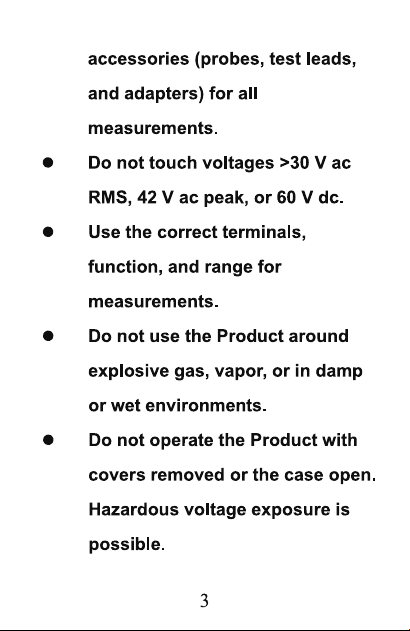 accessories (probes, test leads, and adapters) for all measurements.

● Do not touch voltages >30 V ac RMS, 42 V ac peak, or 60 V dc.

● Use the correct terminals, function, and range for measurements.

● Do not use the Product around explosive gas, vapor, or in damp or wet environments.

● Do not operate the Product with covers removed or the case open. Hazardous voltage exposure is possible.

3